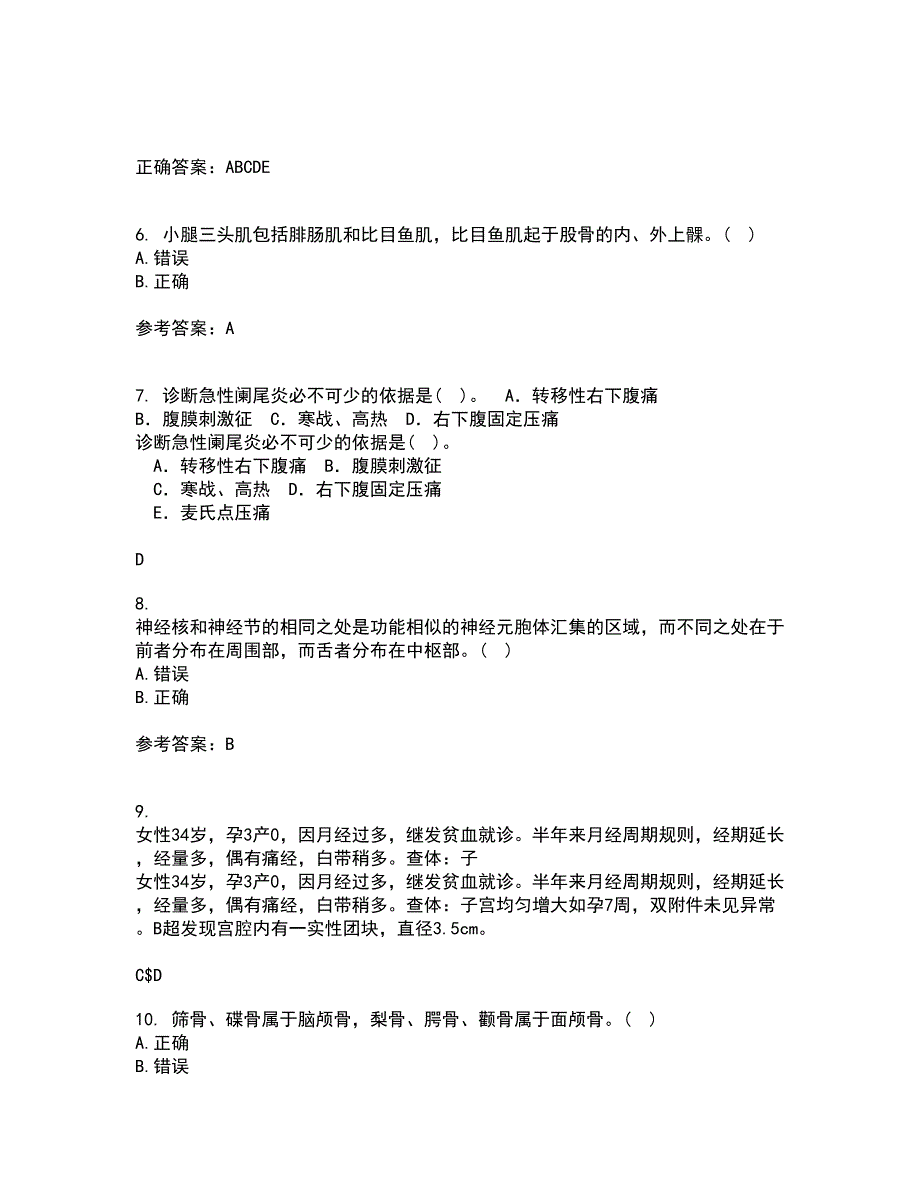 正确答案：ABCDE

6. 小腿三头肌包括腓肠肌和比目鱼肌，比目鱼肌起于股骨的内、外上髁。( )
A.错误
B.正确

参考答案：A

7. 诊断急性阑尾炎必不可少的依据是( )。 A．转移性右下腹痛
B．腹膜刺激征 C．寒战、高热 D．右下腹固定压痛
诊断急性阑尾炎必不可少的依据是( )。
A．转移性右下腹痛 B．腹膜刺激征
C．寒战、高热 D．右下腹固定压痛
E．麦氏点压痛

D

8.
神经核和神经节的相同之处是功能相似的神经元胞体汇集的区域，而不同之处在于前者分布在周围部，而舌者分布在中枢部。( )
A.错误
B.正确

参考答案：B

9.
女性34岁，孕3产0，因月经过多，继发贫血就诊。半年来月经周期规则，经期延长，经量多，偶有痛经，白带稍多。查体：子
女性34岁，孕3产0，因月经过多，继发贫血就诊。半年来月经周期规则，经期延长，经量多，偶有痛经，白带稍多。查体：子宫均匀增大如孕7周，双附件未见异常。B超发现宫腔内有一实性团块，直径3.5cm。

C$D

10. 筛骨、碟骨属于脑颅骨，梨骨、腭骨、颧骨属于面颅骨。( )
A.正确
B.错误